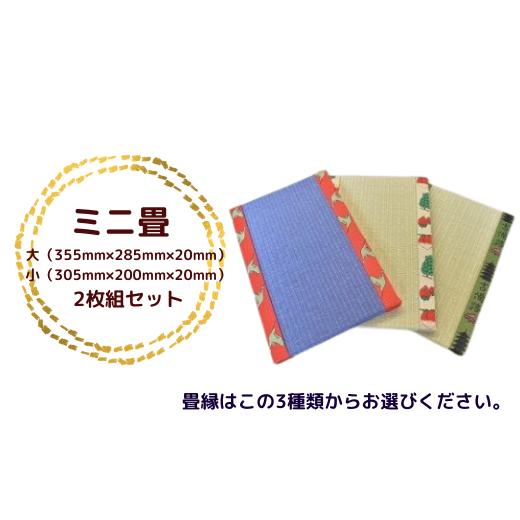 ミニ畳

大（355mm×285mm×20mm）
小（305mm×200mm×20mm）
2枚組セット

畳縁はこの3種類からお選びください。